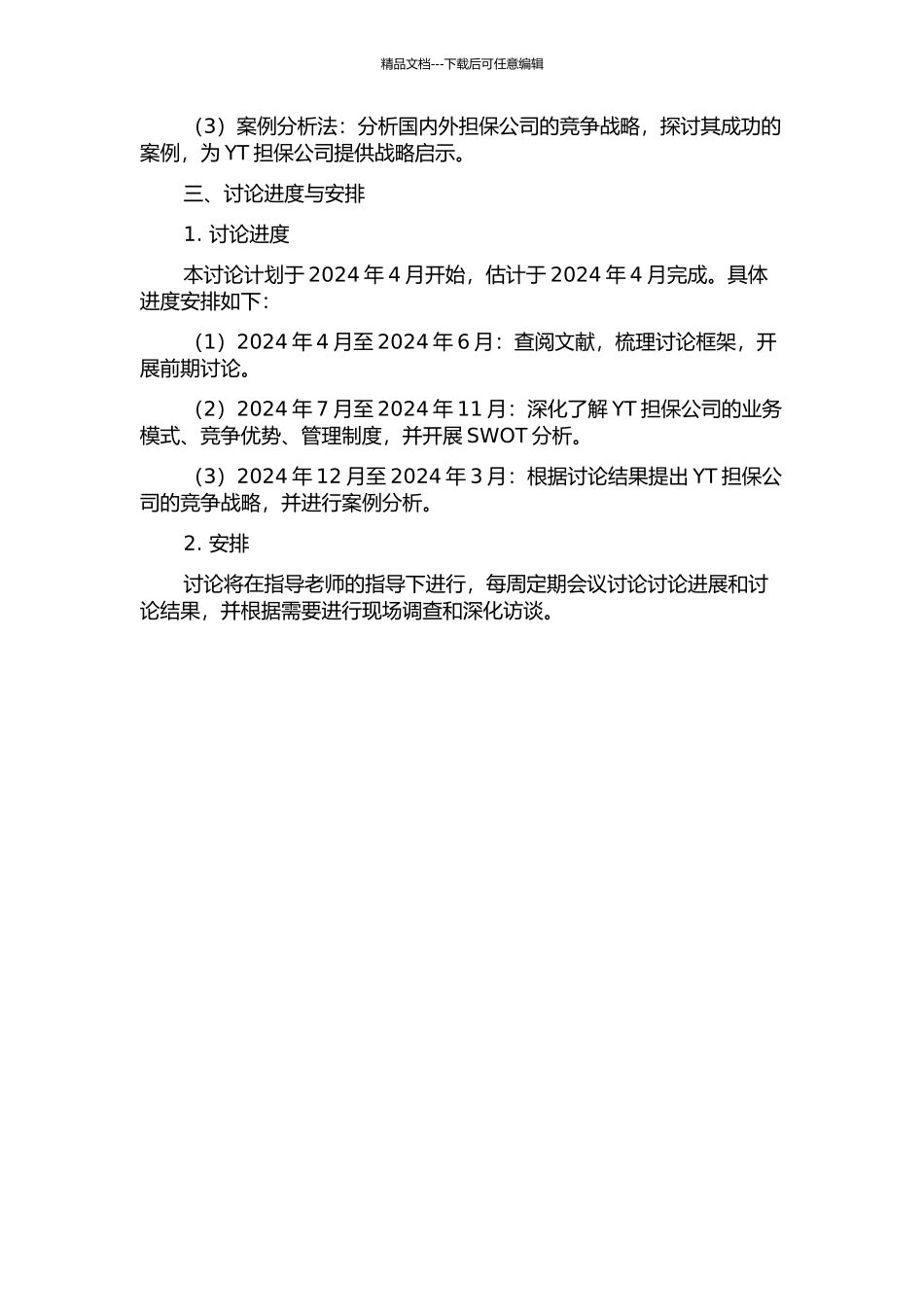 精品文档---下载后可任意编辑

（3）案例分析法：分析国内外担保公司的竞争战略，探讨其成功的案例，为 YT 担保公司提供战略启示。

三、讨论进度与安排

1. 讨论进度

本讨论计划于 2024 年 4 月开始，估计于 2024 年 4 月完成。具体进度安排如下：

（1）2024 年 4 月至 2024 年 6 月：查阅文献，梳理讨论框架，开展前期讨论。

（2）2024 年 7 月至 2024 年 11 月：深化了解 YT 担保公司的业务模式、竞争优势、管理制度，并开展 SWOT 分析。

（3）2024 年 12 月至 2024 年 3 月：根据讨论结果提出 YT 担保公司的竞争战略，并进行案例分析。

2. 安排

讨论将在指导老师的指导下进行，每周定期会议讨论讨论进展和讨论结果，并根据需要进行现场调查和深化访谈。